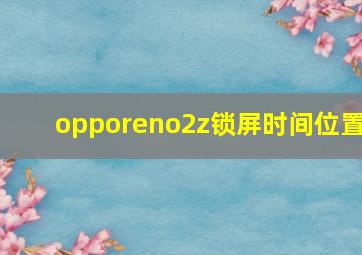 opporeno2z锁屏时间位置